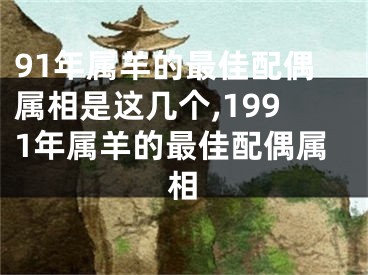 91年属羊的最佳配偶属相是这几个,1991年属羊的最佳配偶属相